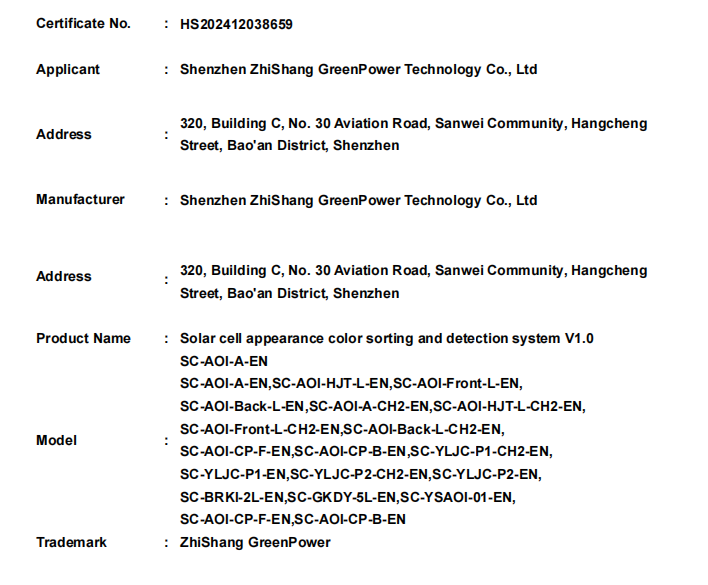 Certificate No. : HS202412038659

Applicant : Shenzhen ZhiShang GreenPower Technology Co., Ltd

Address : 320, Building C, No. 30 Aviation Road, Sanwei Community, Hangcheng Street, Bao'an District, Shenzhen

Manufacturer : Shenzhen ZhiShang GreenPower Technology Co., Ltd

Address : 320, Building C, No. 30 Aviation Road, Sanwei Community, Hangcheng Street, Bao'an District, Shenzhen

Product Name : Solar cell appearance color sorting and detection system V1.0

Model : SC-AOI-A-EN
SC-AOI-A-EN,SC-AOI-HJT-L-EN,SC-AOI-Front-L-EN,
SC-AOI-Back-L-EN,SC-AOI-A-CH2-EN,SC-AOI-HJT-L-CH2-EN,
SC-AOI-Front-L-CH2-EN,SC-AOI-Back-L-CH2-EN,
SC-AOI-CP-F-EN,SC-AOI-CP-B-EN,SC-YLJC-P1-CH2-EN,
SC-YLJC-P1-EN,SC-YLJC-P2-CH2-EN,SC-YLJC-P2-EN,
SC-BRKI-2L-EN,SC-GKDY-5L-EN,SC-YSAOI-01-EN,
SC-AOI-CP-F-EN,SC-AOI-CP-B-EN

Trademark : ZhiShang GreenPower